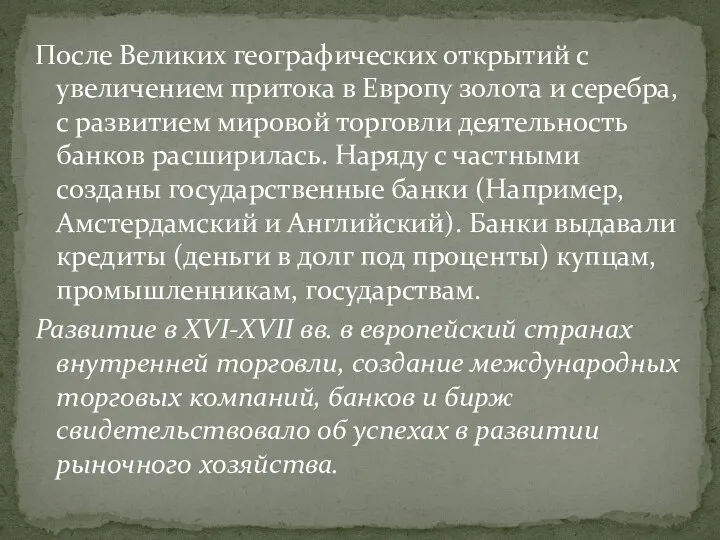 После Великих географических открытий с увеличением притока в Европу золота и серебра, с развитием мировой торговли деятельность банков расширилась. Наряду с частными созданы государственные банки (Например, Амстердамский и Английский). Банки выдавали кредиты (деньги в долг под проценты) купцам, промышленникам, государствам.

Развитие в XVI-XVII вв. в европейский странах внутренней торговли, создание международных торговых компаний, банков и бирж свидетельствовало об успехах в развитии рыночного хозяйства.